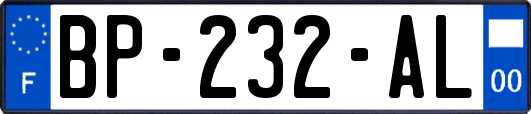 F
BP-232-AL
00